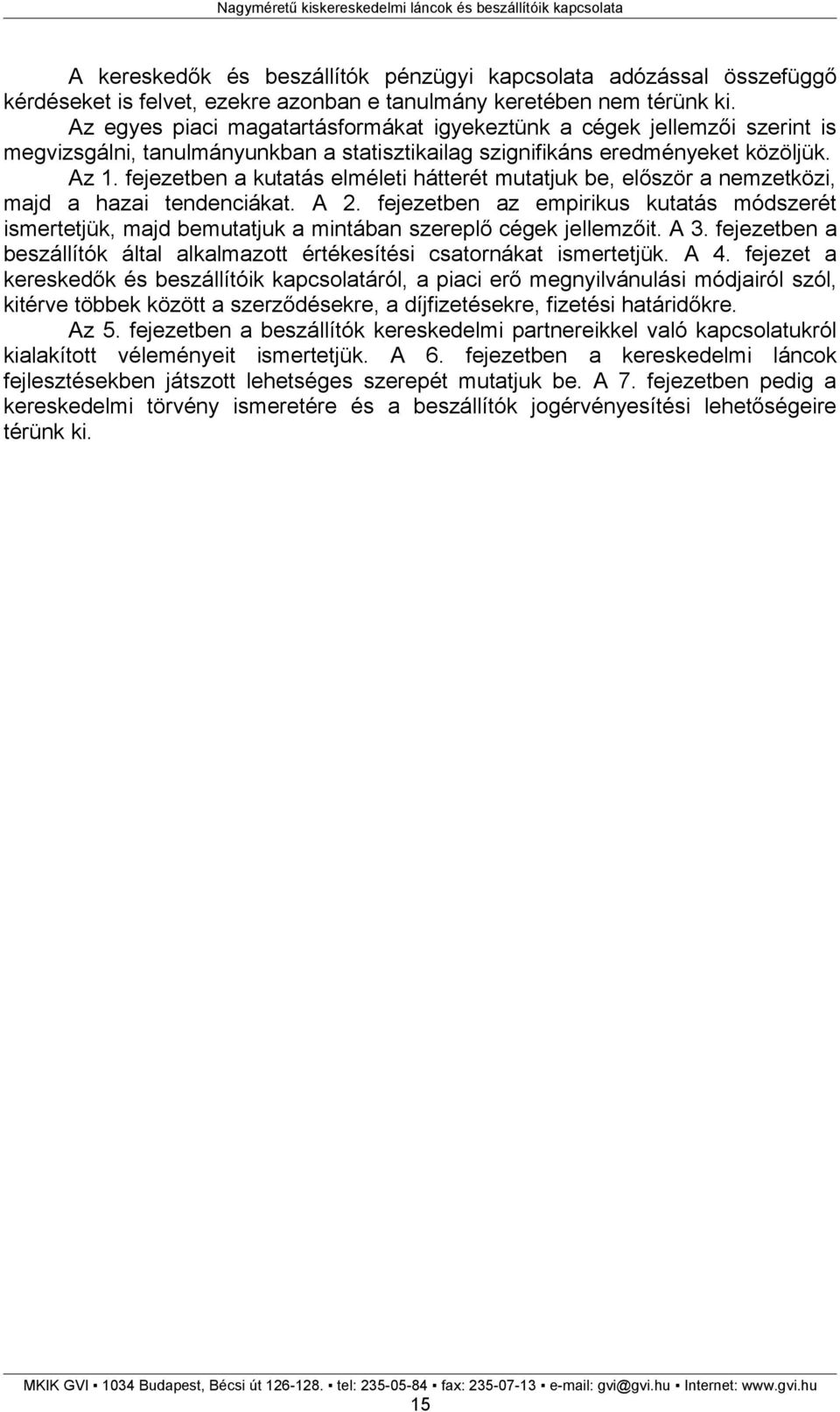 Nagyméretű kiskereskedelmi láncok és beszállítóik kapcsolata

A kereskedők és beszállítók pénzügyi kapcsolata adózással összefüggő kérdéseket is felvet, ezekre azonban e tanulmány keretében nem térünk ki.

Az egyes piaci magatartásformákat igyekeztünk a cégek jellemzői szerint is megvizsgálni, tanulmányunkban a statisztikailag szignifikáns eredményeket közöljük.

Az 1. fejezetben a kutatás elméleti hátterét mutatjuk be, először a nemzetközi, majd a hazai tendenciákat. A 2. fejezetben az empirikus kutatás módszerét ismertetjük, majd bemutatjuk a mintában szereplő cégek jellemzőit. A 3. fejezetben a beszállítók által alkalmazott értékesítési csatornákat ismertetjük. A 4. fejezet a kereskedők és beszállítóik kapcsolatáról, a piaci erő megnyilvánulási módjairól szól, kitérve többek között a szerződésekre, a díjfizetésekre, fizetési határidőkre.

Az 5. fejezetben a beszállítók kereskedelmi partnereikkel való kapcsolatukról kialakított véleményeit ismertetjük. A 6. fejezetben a kereskedelmi láncok fejlesztésekben játszott lehetséges szerepét mutatjuk be. A 7. fejezetben pedig a kereskedelmi törvény ismeretére és a beszállítók jogérvényesítési lehetőségeire térünk ki.

MKIK GVI ▪ 1034 Budapest, Bécsi út 126-128. ▪ tel: 235-05-84 ▪ fax: 235-07-13 ▪ e-mail: gvi@gvi.hu ▪ Internet: www.gvi.hu

15